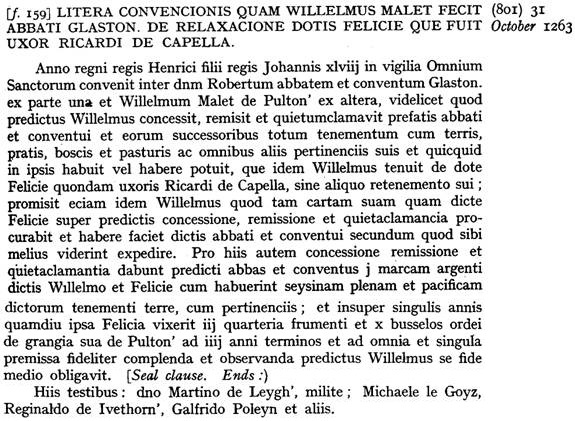 [f. 159] LITERA CONVENCIONIS QUAM WILLELMUS MALET FECIT ABBATI GLASTON. DE RELAXACIONE DOTIS FELICIE QUE FUIT UXOR RICARDI DE CAPELLA.

(801) 31 October 1263

Anno regni regis Henrici filii regis Johannis xlviij in vigilia Omnium Sanctorum convenit inter dnm Robertum abbatem et conventum Glaston. ex parte una et Willelmum Malet de Pulton' ex altera, videlicet quod predictus Willelmus concessit, remisit et quietumclamavit prefatis abbati et conventui et eorum successoribus totum tenementum cum terris, pratis, boscis et pasturis ac omnibus aliis pertinenciis suis et quicquid in ipsis habuit vel habere potuit, que idem Willelmus tenuit de dote Felicie quondam uxoris Ricardi de Capella, sine aliquo retenemento sui; promisit eciam idem Willelmus quod tam cartam suam quam dicte Felicie super predictis concessione, remissione et quietaclamancia procurabit et habere faciet dictis abbati et conventui secundum quod sibi melius viderint expedire. Pro hiis autem concessione remissione et quietaclamantia dabunt predicti abbas et conventus j marcam argenti dictis Willelmo et Felicie cum habuerint seysinam plenam et pacificam dictorum tenementi terre, cum pertinenciis; et insuper singulis annis quamdiu ipsa Felicia vixerit iij quarteria frumenti et x busselos ordei de grangia sua de Pulton' ad iiij anni terminos et ad omnia et singula premissa fideliter complenda et observanda predictus Willelmus se fide medio obligavit. [Seal clause. Ends:)

Hiis testibus: dno Martino de Leygh', milite; Michaele le Goyz, Reginaldo de Ivethorn', Galfrido Poleyn et aliis.